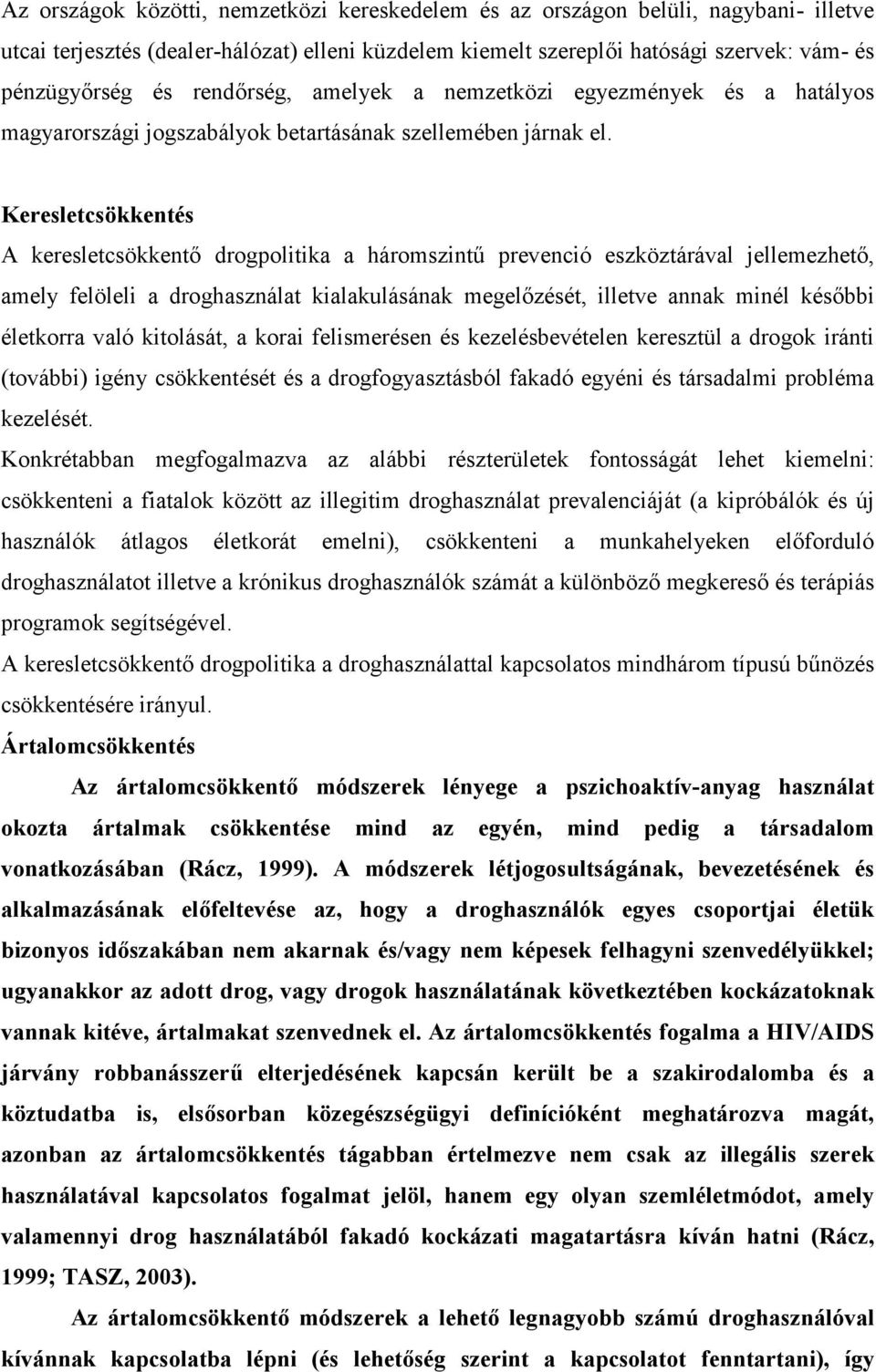 Az országok közötti, nemzetközi kereskedelem és az országon belüli, nagybani- illetve utcai terjesztés (dealer-hálózat) elleni küzdelem kiemelt szereplői hatósági szervek: vám- és pénzügyőrség és rendőrség, amelyek a nemzetközi egyezmények és a hatályos magyarországi jogszabályok betartásának szellemében járnak el.

Keresletcsökkentés

A keresletcsökkentő drogpolitika a háromszintű prevenció eszköztárával jellemezhető, amely felöleli a droghasználat kialakulásának megelőzését, illetve annak minél későbbi életkorra való kitolását, a korai felismerésen és kezelésbevételen keresztül a drogok iránti (további) igény csökkentését és a drogfogyasztásból fakadó egyéni és társadalmi probléma kezelését.

Konkrétabban megfogalmazva az alábbi részterületek fontosságát lehet kiemelni: csökkenteni a fiatalok között az illegitim droghasználat prevalenciáját (a kipróbálók és új használók átlagos életkorát emelni), csökkenteni a munkahelyeken előforduló droghasználatot illetve a krónikus droghasználók számát a különböző megkereső és terápiás programok segítségével.

A keresletcsökkentő drogpolitika a droghasználattal kapcsolatos mindhárom típusú bűnözés csökkentésére irányul.

Ártalomcsökkentés

Az ártalomcsökkentő módszerek lényege a pszichoaktív-anyag használat okozta ártalmak csökkentése mind az egyén, mind pedig a társadalom vonatkozásában (Rácz, 1999). A módszerek létjogosultságának, bevezetésének és alkalmazásának előfeltevése az, hogy a droghasználók egyes csoportjai életük bizonyos időszakában nem akarnak és/vagy nem képesek felhagyni szenvedélyükkel; ugyanakkor az adott drog, vagy drogok használatának következtében kockázatoknak vannak kitéve, ártalmakat szenvednek el. Az ártalomcsökkentés fogalma a HIV/AIDS járvány robbanásszerű elterjedésének kapcsán került be a szakirodalomba és a köztudatba is, elsősorban közegészségügyi definícióként meghatározva magát, azonban az ártalomcsökkentés tágabban értelmezve nem csak az illegális szerek használatával kapcsolatos fogalmat jelöl, hanem egy olyan szemléletmódot, amely valamennyi drog használatából fakadó kockázati magatartásra kíván hatni (Rácz, 1999; TASZ, 2003).

Az ártalomcsökkentő módszerek a lehető legnagyobb számú droghasználóval kívánnak kapcsolatba lépni (és lehetőség szerint a kapcsolatot fenntartani), így